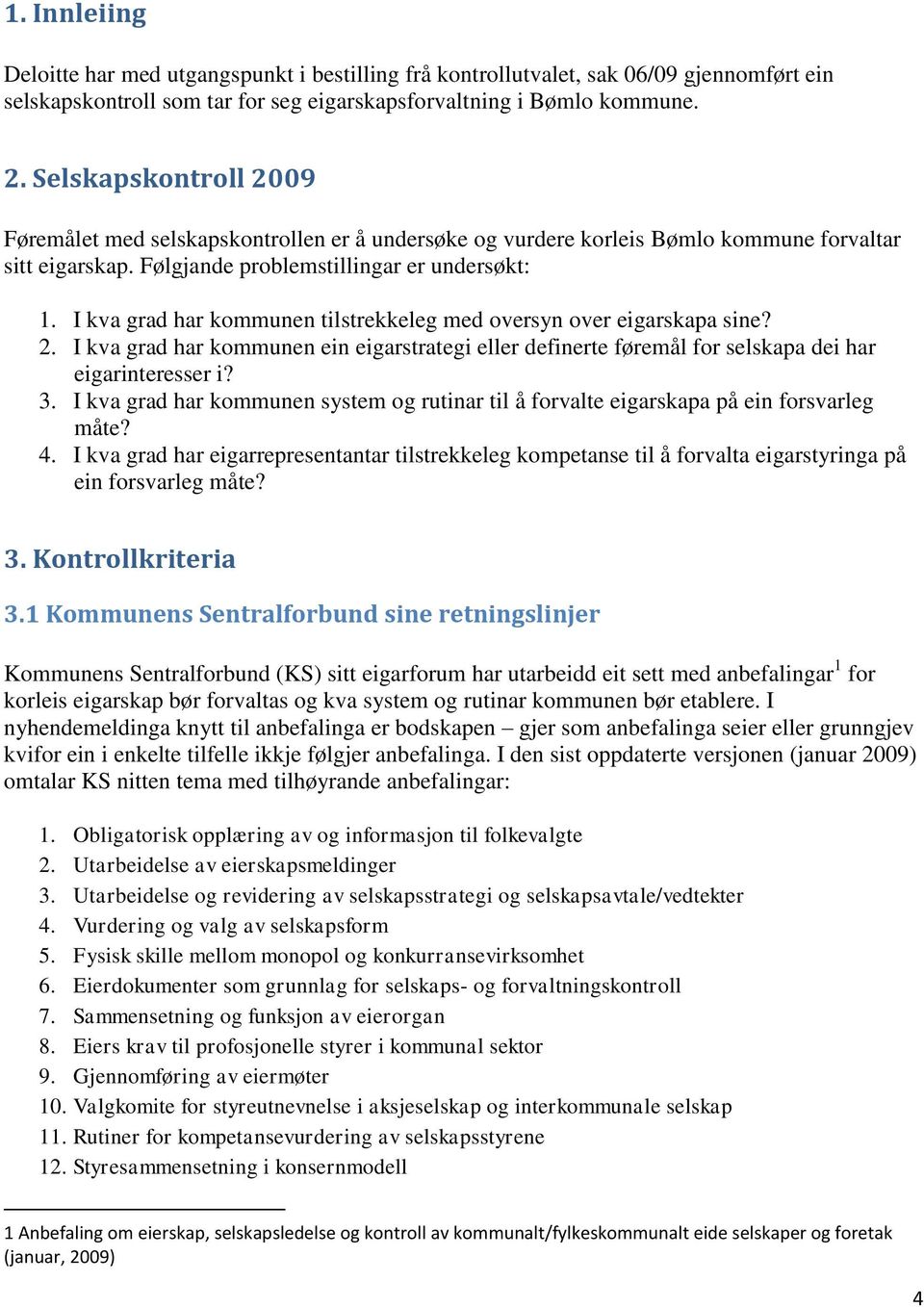 1. Innleiing

Deloitte har med utgangspunkt i bestilling frå kontrollutvalet, sak 06/09 gjennomført ein selskapskontroll som tar for seg eigarskapsforvaltning i Bømlo kommune.

2. Selskapskontroll 2009

Føremålet med selskapskontrollen er å undersøke og vurdere korleis Bømlo kommune forvaltar sitt eigarskap. Følgjande problemstillingar er undersøkt:

1. I kva grad har kommunen tilstrekkeleg med oversyn over eigarskapa sine?
2. I kva grad har kommunen ein eigarstrategi eller definerte føremål for selskapa dei har eigarinteresser i?
3. I kva grad har kommunen system og rutinar til å forvalte eigarskapa på ein forsvarleg måte?
4. I kva grad har eigarrepresentantar tilstrekkeleg kompetanse til å forvalta eigarstyringa på ein forsvarleg måte?

3. Kontrollkriteria

3.1 Kommunens Sentralforbund sine retningslinjer

Kommunens Sentralforbund (KS) sitt eigarforum har utarbeidd eit sett med anbefalingar$^1$ for korleis eigarskap bør forvaltas og kva system og rutinar kommunen bør etablere. I nyhendemeldinga knytt til anbefalinga er bodskapen – gjer som anbefalinga seier eller grunngjev kvifor ein i enkelte tilfelle ikkje følgjer anbefalinga. I den sist oppdaterte versjonen (januar 2009) omtalar KS nitten tema med tilhøyrande anbefalingar:

1. Obligatorisk opplæring av og informasjon til folkevalgte
2. Utarbeidelse av eierskapsmeldinger
3. Utarbeidelse og revidering av selskapsstrategi og selskapsavtale/vedtekter
4. Vurdering og valg av selskapsform
5. Fysisk skille mellom monopol og konkurransevirksomhet
6. Eierdokumenter som grunnlag for selskaps- og forvaltningskontroll
7. Sammensetning og funksjon av eierorgan
8. Eiers krav til profosjonelle styrer i kommunal sektor
9. Gjennomføring av eiermøter
10. Valgkomite for styreutnevnelse i aksjeselskap og interkommunale selskap
11. Rutiner for kompetansevurdering av selskapsstyrene
12. Styresammensetning i konsernmodell

1 Anbefaling om eierskap, selskapsledelse og kontroll av kommunalt/fylkeskommunalt eide selskaper og foretak (januar, 2009)

4